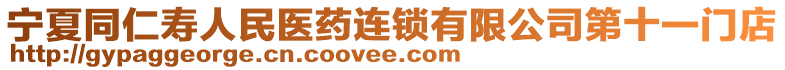 宁夏同仁寿人民医药连锁有限公司第十一门店
http://gypaggeorge.cn.coovee.com